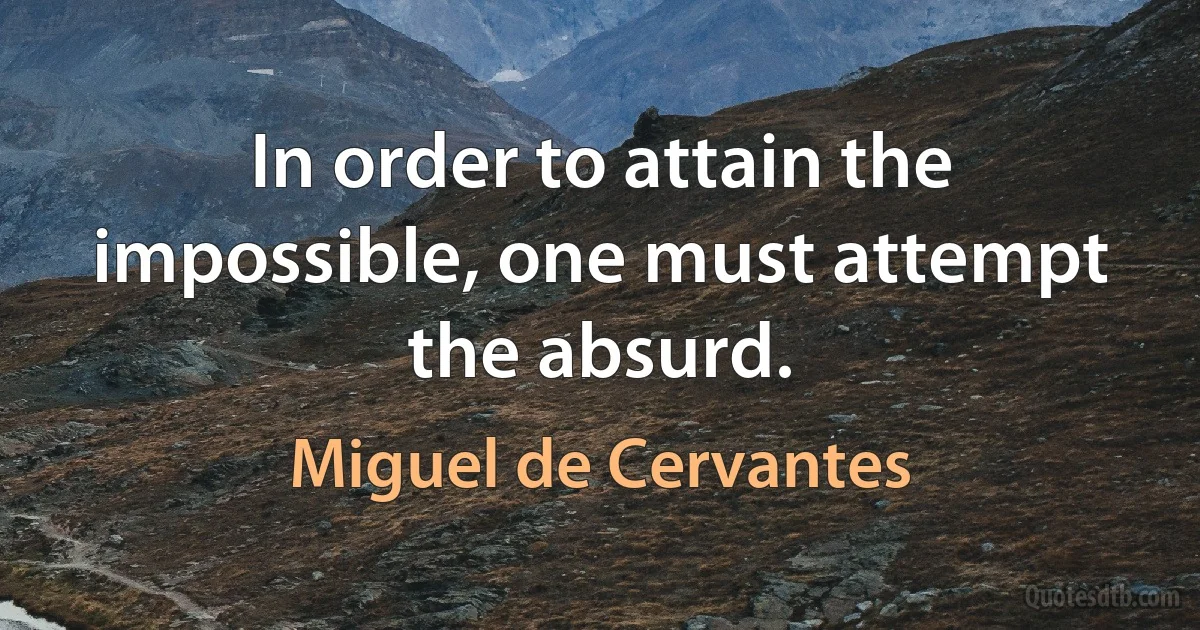 In order to attain the impossible, one must attempt the absurd.

Miguel de Cervantes

Quotesdtb.com